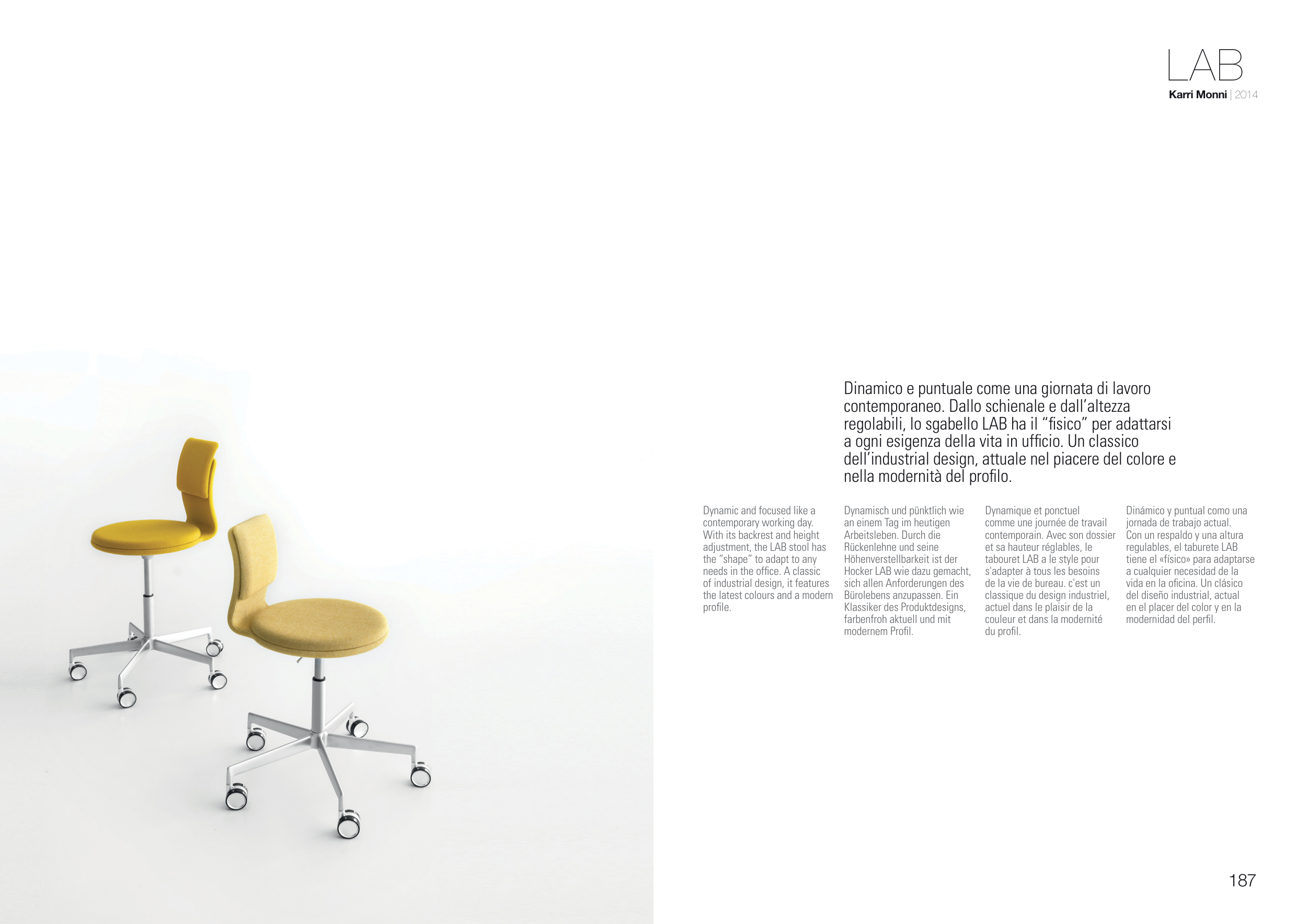 LAB
Karri Monni | 2014

Dinamico e puntuale come una giornata di lavoro contemporaneo. Dallo schienale e dall'altezza regolabili, lo sgabello LAB ha il "fisico" per adattarsi a ogni esigenza della vita in ufficio. Un classico dell'industrial design, attuale nel piacere del colore e nella modernità del profilo.

Dynamic and focused like a contemporary working day. With its backrest and height adjustment, the LAB stool has the "shape" to adapt to any needs in the office. A classic of industrial design, it features the latest colours and a modern profile.

Dynamisch und pünktlich wie an einem Tag im heutigen Arbeitsleben. Durch die Rückenlehne und seine Höhenverstellbarkeit ist der Hocker LAB wie dazu gemacht, sich allen Anforderungen des Bürolebens anzupassen. Ein Klassiker des Produktdesigns, farbenfroh aktuell und mit modernem Profil.

Dynamique et ponctuel comme une journée de travail contemporain. Avec son dossier et sa hauteur réglables, le tabouret LAB a le style pour s'adapter à tous les besoins de la vie de bureau. c'est un classique du design industriel, actuel dans le plaisir de la couleur et dans la modernité du profil.

Dinámico y puntual como una jornada de trabajo actual. Con un respaldo y una altura regulables, el taburete LAB tiene el «físico» para adaptarse a cualquier necesidad de la vida en la oficina. Un clásico del diseño industrial, actual en el placer del color y en la modernidad del perfil.

187